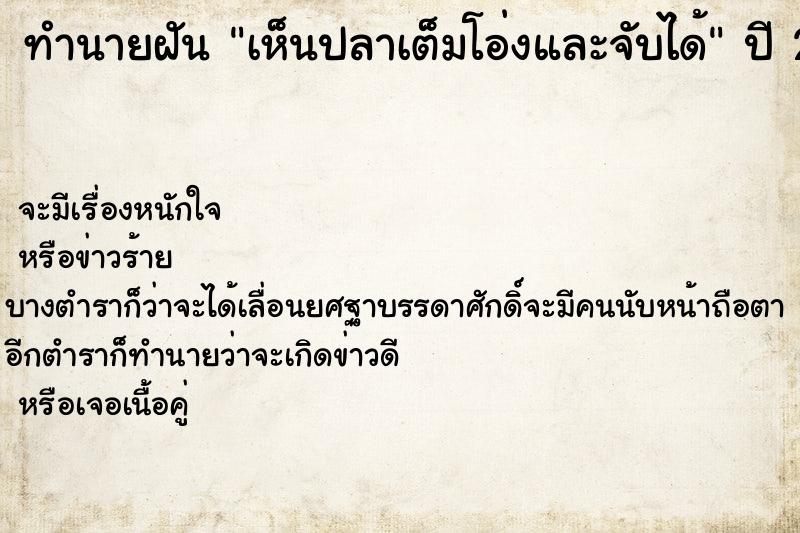 ทำนายฝัน "เห็นปลาเต็มโอ่งและจับได้" ปี 2

จะมีเรื่องหนักใจ
หรือข่าวร้าย
บางตำราก็ว่าจะได้เลื่อนยศฐาบรรดาศักดิ์จะมีคนนับหน้าถือตา
อีกตำราก็ทำนายว่าจะเกิดข่าวดี
หรือเจอเนื้อคู่